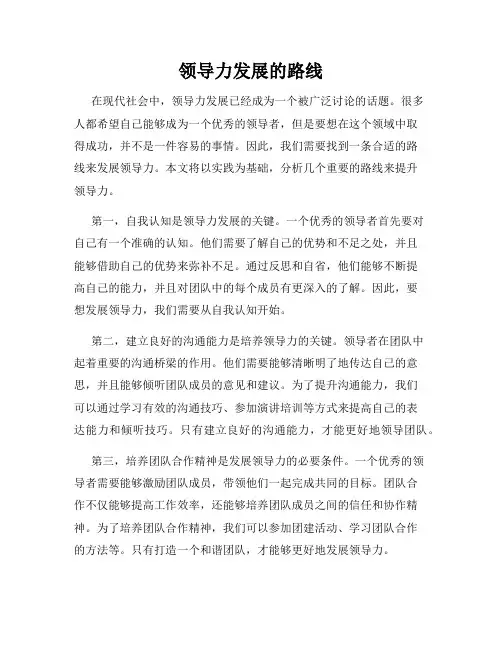 领导力发展的路线

在现代社会中，领导力发展已经成为一个被广泛讨论的话题。很多人都希望自己能够成为一个优秀的领导者，但是要想在这个领域中取得成功，并不是一件容易的事情。因此，我们需要找到一条合适的路线来发展领导力。本文将以实践为基础，分析几个重要的路线来提升领导力。

第一，自我认知是领导力发展的关键。一个优秀的领导者首先要对自己有一个准确的认知。他们需要了解自己的优势和不足之处，并且能够借助自己的优势来弥补不足。通过反思和自省，他们能够不断提高自己的能力，并且对团队中的每个成员有更深入的了解。因此，要想发展领导力，我们需要从自我认知开始。

第二，建立良好的沟通能力是培养领导力的关键。领导者在团队中起着重要的沟通桥梁的作用。他们需要能够清晰明了地传达自己的意思，并且能够倾听团队成员的意见和建议。为了提升沟通能力，我们可以通过学习有效的沟通技巧、参加演讲培训等方式来提高自己的表达能力和倾听技巧。只有建立良好的沟通能力，才能更好地领导团队。

第三，培养团队合作精神是发展领导力的必要条件。一个优秀的领导者需要能够激励团队成员，带领他们一起完成共同的目标。团队合作不仅能够提高工作效率，还能够培养团队成员之间的信任和协作精神。为了培养团队合作精神，我们可以参加团建活动、学习团队合作的方法等。只有打造一个和谐团队，才能够更好地发展领导力。